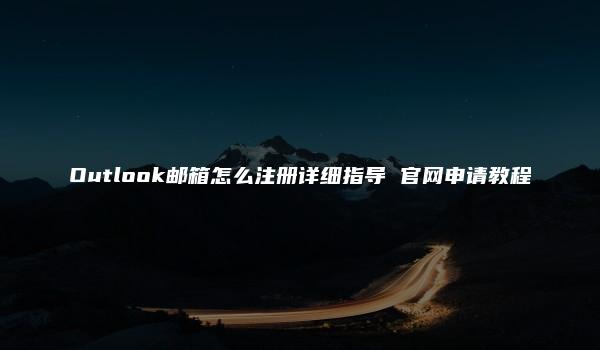 Outlook邮箱怎么注册详细指导 官网申请教程